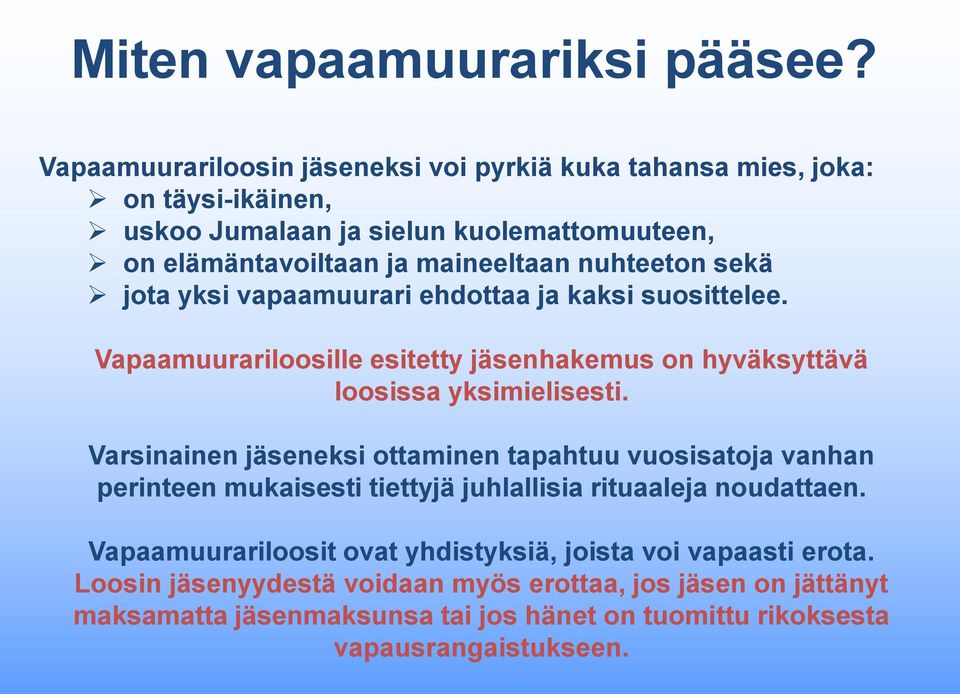 Miten vapaamuurariksi pääsee?

Vapaamuurariloosin jäseneksi voi pyrkiä kuka tahansa mies, joka:
➢ on täysi-ikäinen,
➢ uskoo Jumalaan ja sielun kuolemattomuuteen,
➢ on elämäntavoiltaan ja maineeltaan nuhteeton sekä
➢ jota yksi vapaamuurari ehdottaa ja kaksi suosittelee.

Vapaamuurariloosille esitetty jäsenhakemus on hyväksyttävä loosissa yksimielisesti.

Varsinainen jäseneksi ottaminen tapahtuu vuosisatoja vanhan perinteen mukaisesti tiettyjä juhlallisia rituaaleja noudattaen.

Vapaamuurariloosit ovat yhdistyksiä, joista voi vapaasti erota. Loosin jäsenyydestä voidaan myös erottaa, jos jäsen on jättänyt maksamatta jäsenmaksunsa tai jos hänet on tuomittu rikoksesta vapausrangaistukseen.